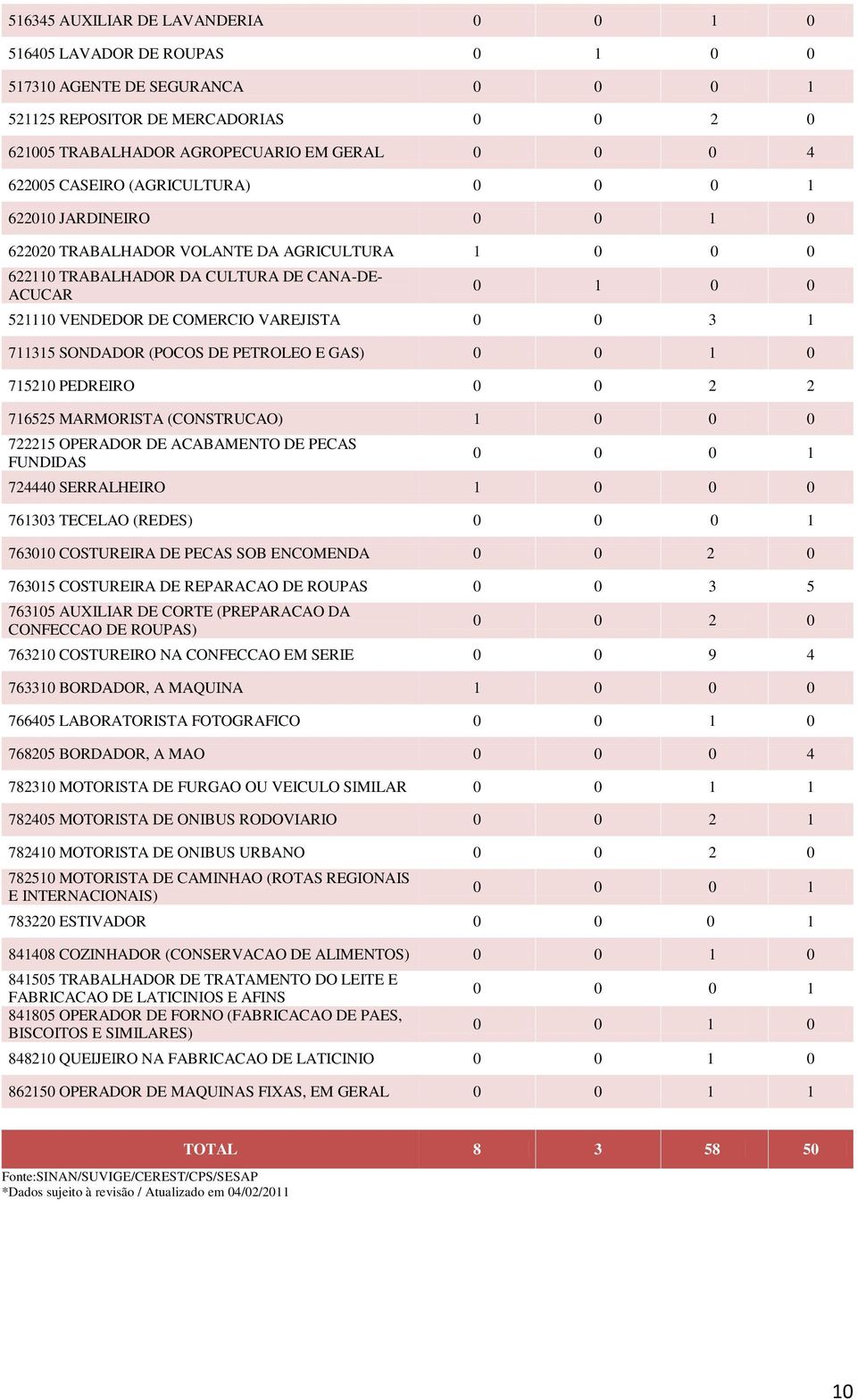 | | | | | |
|---|---|---|---|---|
| 516345 AUXILIAR DE LAVANDERIA | 0 | 0 | 1 | 0 |
| 516405 LAVADOR DE ROUPAS | 0 | 1 | 0 | 0 |
| 517310 AGENTE DE SEGURANCA | 0 | 0 | 0 | 1 |
| 521125 REPOSITOR DE MERCADORIAS | 0 | 0 | 2 | 0 |
| 621005 TRABALHADOR AGROPECUARIO EM GERAL | 0 | 0 | 0 | 4 |
| 622005 CASEIRO (AGRICULTURA) | 0 | 0 | 0 | 1 |
| 622010 JARDINEIRO | 0 | 0 | 1 | 0 |
| 622020 TRABALHADOR VOLANTE DA AGRICULTURA | 1 | 0 | 0 | 0 |
| 622110 TRABALHADOR DA CULTURA DE CANA-DE-ACUCAR | 0 | 1 | 0 | 0 |
| 521110 VENDEDOR DE COMERCIO VAREJISTA | 0 | 0 | 3 | 1 |
| 711315 SONDADOR (POCOS DE PETROLEO E GAS) | 0 | 0 | 1 | 0 |
| 715210 PEDREIRO | 0 | 0 | 2 | 2 |
| 716525 MARMORISTA (CONSTRUCAO) | 1 | 0 | 0 | 0 |
| 722215 OPERADOR DE ACABAMENTO DE PECAS FUNDIDAS | 0 | 0 | 0 | 1 |
| 724440 SERRALHEIRO | 1 | 0 | 0 | 0 |
| 761303 TECELAO (REDES) | 0 | 0 | 0 | 1 |
| 763010 COSTUREIRA DE PECAS SOB ENCOMENDA | 0 | 0 | 2 | 0 |
| 763015 COSTUREIRA DE REPARACAO DE ROUPAS | 0 | 0 | 3 | 5 |
| 763105 AUXILIAR DE CORTE (PREPARACAO DA CONFECCAO DE ROUPAS) | 0 | 0 | 2 | 0 |
| 763210 COSTUREIRO NA CONFECCAO EM SERIE | 0 | 0 | 9 | 4 |
| 763310 BORDADOR, A MAQUINA | 1 | 0 | 0 | 0 |
| 766405 LABORATORISTA FOTOGRAFICO | 0 | 0 | 1 | 0 |
| 768205 BORDADOR, A MAO | 0 | 0 | 0 | 4 |
| 782310 MOTORISTA DE FURGAO OU VEICULO SIMILAR | 0 | 0 | 1 | 1 |
| 782405 MOTORISTA DE ONIBUS RODOVIARIO | 0 | 0 | 2 | 1 |
| 782410 MOTORISTA DE ONIBUS URBANO | 0 | 0 | 2 | 0 |
| 782510 MOTORISTA DE CAMINHAO (ROTAS REGIONAIS E INTERNACIONAIS) | 0 | 0 | 0 | 1 |
| 783220 ESTIVADOR | 0 | 0 | 0 | 1 |
| 841408 COZINHADOR (CONSERVACAO DE ALIMENTOS) | 0 | 0 | 1 | 0 |
| 841505 TRABALHADOR DE TRATAMENTO DO LEITE E FABRICACAO DE LATICINIOS E AFINS | 0 | 0 | 0 | 1 |
| 841805 OPERADOR DE FORNO (FABRICACAO DE PAES, BISCOITOS E SIMILARES) | 0 | 0 | 1 | 0 |
| 848210 QUEIJEIRO NA FABRICACAO DE LATICINIO | 0 | 0 | 1 | 0 |
| 862150 OPERADOR DE MAQUINAS FIXAS, EM GERAL | 0 | 0 | 1 | 1 |
| TOTAL | 8 | 3 | 58 | 50 |

Fonte:SINAN/SUVIGE/CEREST/CPS/SESAP
*Dados sujeito à revisão / Atualizado em 04/02/2011

10